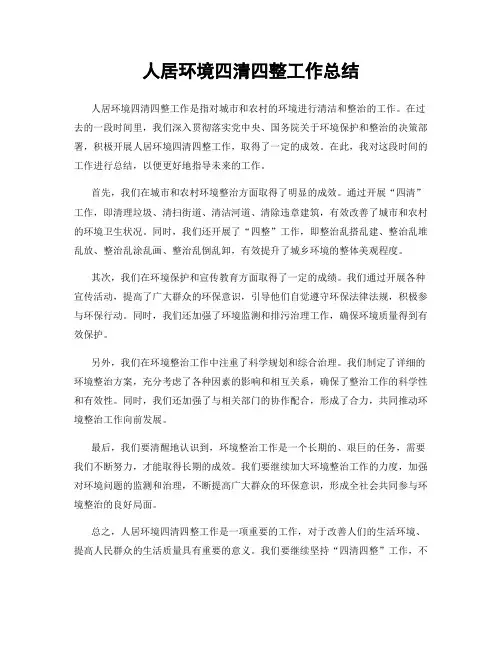 人居环境四清四整工作总结

人居环境四清四整工作是指对城市和农村的环境进行清洁和整治的工作。在过去的一段时间里，我们深入贯彻落实党中央、国务院关于环境保护和整治的决策部署，积极开展人居环境四清四整工作，取得了一定的成效。在此，我对这段时间的工作进行总结，以便更好地指导未来的工作。

首先，我们在城市和农村环境整治方面取得了明显的成效。通过开展“四清”工作，即清理垃圾、清扫街道、清洁河道、清除违章建筑，有效改善了城市和农村的环境卫生状况。同时，我们还开展了“四整”工作，即整治乱搭乱建、整治乱堆乱放、整治乱涂乱画、整治乱倒乱卸，有效提升了城乡环境的整体美观程度。

其次，我们在环境保护和宣传教育方面取得了一定的成绩。我们通过开展各种宣传活动，提高了广大群众的环保意识，引导他们自觉遵守环保法律法规，积极参与环保行动。同时，我们还加强了环境监测和排污治理工作，确保环境质量得到有效保护。

另外，我们在环境整治工作中注重了科学规划和综合治理。我们制定了详细的环境整治方案，充分考虑了各种因素的影响和相互关系，确保了整治工作的科学性和有效性。同时，我们还加强了与相关部门的协作配合，形成了合力，共同推动环境整治工作向前发展。

最后，我们要清醒地认识到，环境整治工作是一个长期的、艰巨的任务，需要我们不断努力，才能取得长期的成效。我们要继续加大环境整治工作的力度，加强对环境问题的监测和治理，不断提高广大群众的环保意识，形成全社会共同参与环境整治的良好局面。

总之，人居环境四清四整工作是一项重要的工作，对于改善人们的生活环境、提高人民群众的生活质量具有重要的意义。我们要继续坚持“四清四整”工作，不